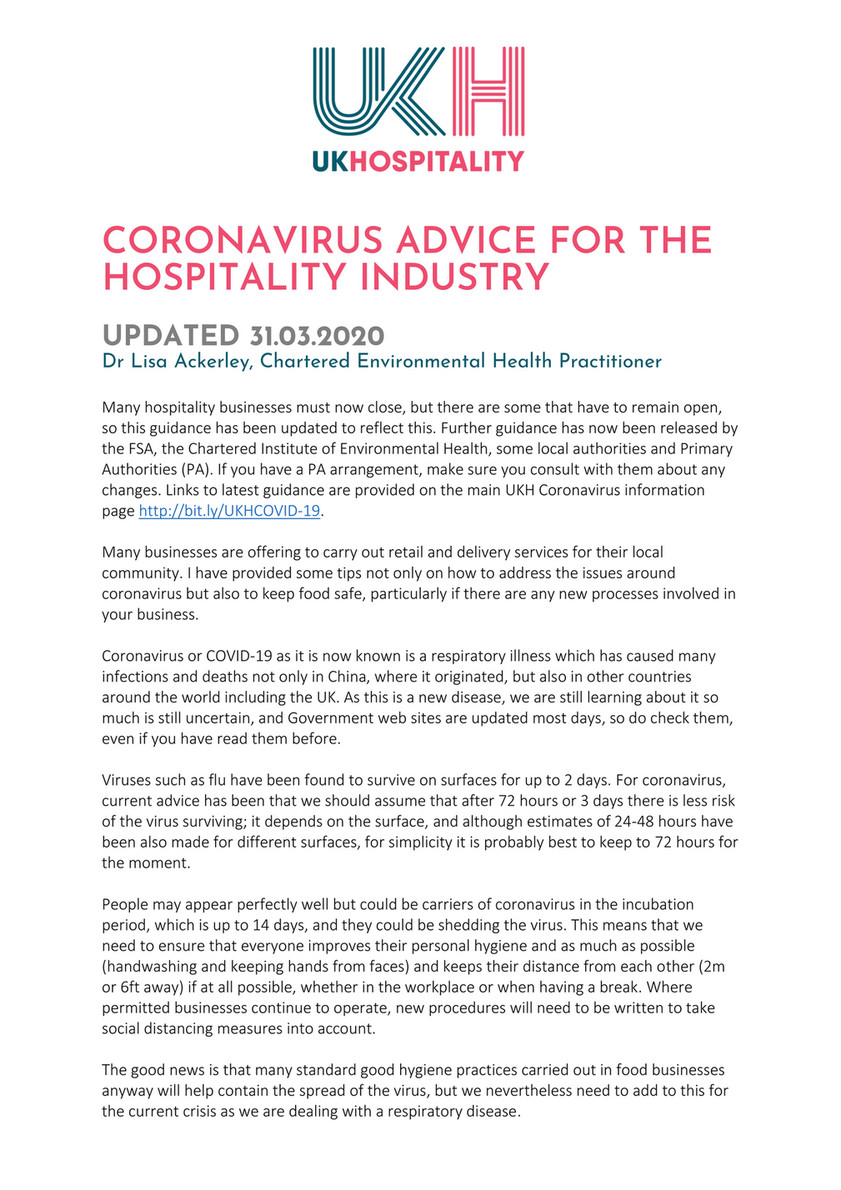 UKH
UKHOSPITALITY

CORONAVIRUS ADVICE FOR THE HOSPITALITY INDUSTRY

UPDATED 31.03.2020
Dr Lisa Ackerley, Chartered Environmental Health Practitioner

Many hospitality businesses must now close, but there are some that have to remain open, so this guidance has been updated to reflect this. Further guidance has now been released by the FSA, the Chartered Institute of Environmental Health, some local authorities and Primary Authorities (PA). If you have a PA arrangement, make sure you consult with them about any changes. Links to latest guidance are provided on the main UKH Coronavirus information page http://bit.ly/UKHCOVID-19.

Many businesses are offering to carry out retail and delivery services for their local community. I have provided some tips not only on how to address the issues around coronavirus but also to keep food safe, particularly if there are any new processes involved in your business.

Coronavirus or COVID-19 as it is now known is a respiratory illness which has caused many infections and deaths not only in China, where it originated, but also in other countries around the world including the UK. As this is a new disease, we are still learning about it so much is still uncertain, and Government web sites are updated most days, so do check them, even if you have read them before.

Viruses such as flu have been found to survive on surfaces for up to 2 days. For coronavirus, current advice has been that we should assume that after 72 hours or 3 days there is less risk of the virus surviving; it depends on the surface, and although estimates of 24-48 hours have been also made for different surfaces, for simplicity it is probably best to keep to 72 hours for the moment.

People may appear perfectly well but could be carriers of coronavirus in the incubation period, which is up to 14 days, and they could be shedding the virus. This means that we need to ensure that everyone improves their personal hygiene and as much as possible (handwashing and keeping hands from faces) and keeps their distance from each other (2m or 6ft away) if at all possible, whether in the workplace or when having a break. Where permitted businesses continue to operate, new procedures will need to be written to take social distancing measures into account.

The good news is that many standard good hygiene practices carried out in food businesses anyway will help contain the spread of the virus, but we nevertheless need to add to this for the current crisis as we are dealing with a respiratory disease.